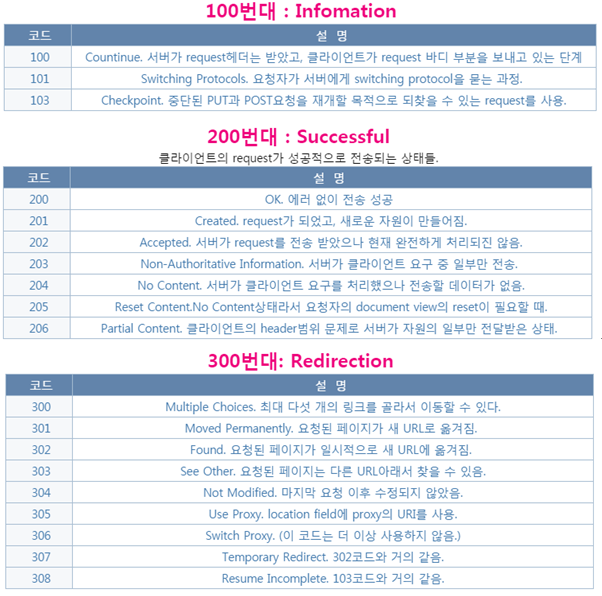 100번대 : Infomation

| 코드 | 설 명 |
|---|---|
| 100 | Countinue. 서버가 request헤더는 받았고, 클라이언트가 request 바디 부분을 보내고 있는 단계 |
| 101 | Switching Protocols. 요청자가 서버에게 switching protocol을 묻는 과정. |
| 103 | Checkpoint. 중단된 PUT과 POST요청을 재개할 목적으로 되찾을 수 있는 request를 사용. |

200번대 : Successful

클라이언트의 request가 성공적으로 전송되는 상태들.

| 코드 | 설 명 |
|---|---|
| 200 | OK. 에러 없이 전송 성공 |
| 201 | Created. request가 되었고, 새로운 자원이 만들어짐. |
| 202 | Accepted. 서버가 request를 전송 받았으나 현재 완전하게 처리되진 않음. |
| 203 | Non-Authoritative Information. 서버가 클라이언트 요구 중 일부만 전송. |
| 204 | No Content. 서버가 클라이언트 요구를 처리했으나 전송할 데이터가 없음. |
| 205 | Reset Content.No Content상태라서 요청자의 document view의 reset이 필요할 때. |
| 206 | Partial Content. 클라이언트의 header범위 문제로 서버가 자원의 일부만 전달받은 상태. |

300번대: Redirection

| 코드 | 설 명 |
|---|---|
| 300 | Multiple Choices. 최대 다섯 개의 링크를 골라서 이동할 수 있다. |
| 301 | Moved Permanently. 요청된 페이지가 새 URL로 옮겨짐. |
| 302 | Found. 요청된 페이지가 일시적으로 새 URL에 옮겨짐. |
| 303 | See Other. 요청된 페이지는 다른 URL아래서 찾을 수 있음. |
| 304 | Not Modified. 마지막 요청 이후 수정되지 않았음. |
| 305 | Use Proxy. location field에 proxy의 URI를 사용. |
| 306 | Switch Proxy. (이 코드는 더 이상 사용하지 않음.) |
| 307 | Temporary Redirect. 302코드와 거의 같음. |
| 308 | Resume Incomplete. 103코드와 거의 같음. |